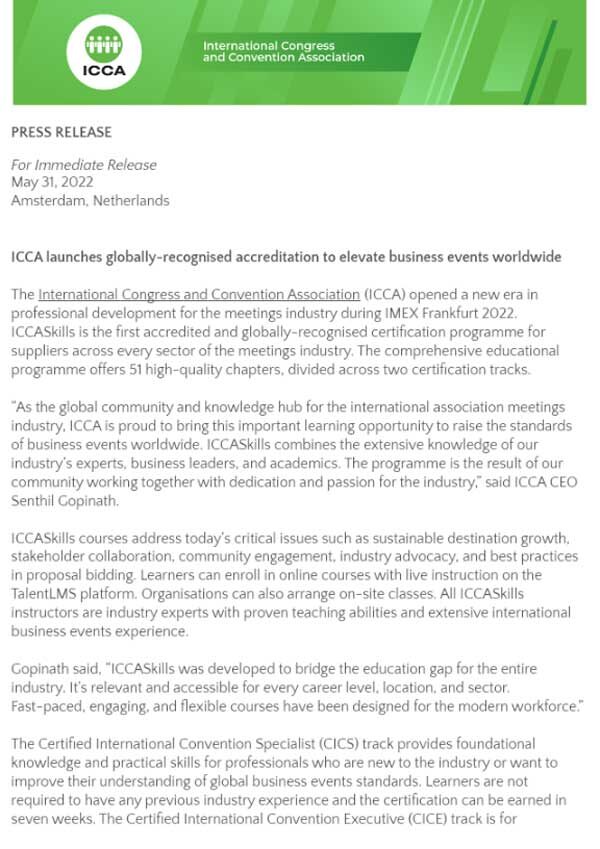 ICCA

International Congress and Convention Association

PRESS RELEASE

For Immediate Release
May 31, 2022
Amsterdam, Netherlands

ICCA launches globally-recognised accreditation to elevate business events worldwide

The International Congress and Convention Association (ICCA) opened a new era in professional development for the meetings industry during IMEX Frankfurt 2022. ICCASkills is the first accredited and globally-recognised certification programme for suppliers across every sector of the meetings industry. The comprehensive educational programme offers 51 high-quality chapters, divided across two certification tracks.

"As the global community and knowledge hub for the international association meetings industry, ICCA is proud to bring this important learning opportunity to raise the standards of business events worldwide. ICCASkills combines the extensive knowledge of our industry's experts, business leaders, and academics. The programme is the result of our community working together with dedication and passion for the industry," said ICCA CEO Senthil Gopinath.

ICCASkills courses address today's critical issues such as sustainable destination growth, stakeholder collaboration, community engagement, industry advocacy, and best practices in proposal bidding. Learners can enroll in online courses with live instruction on the TalentLMS platform. Organisations can also arrange on-site classes. All ICCASkills instructors are industry experts with proven teaching abilities and extensive international business events experience.

Gopinath said, "ICCASkills was developed to bridge the education gap for the entire industry. It's relevant and accessible for every career level, location, and sector. Fast-paced, engaging, and flexible courses have been designed for the modern workforce."

The Certified International Convention Specialist (CICS) track provides foundational knowledge and practical skills for professionals who are new to the industry or want to improve their understanding of global business events standards. Learners are not required to have any previous industry experience and the certification can be earned in seven weeks. The Certified International Convention Executive (CICE) track is for